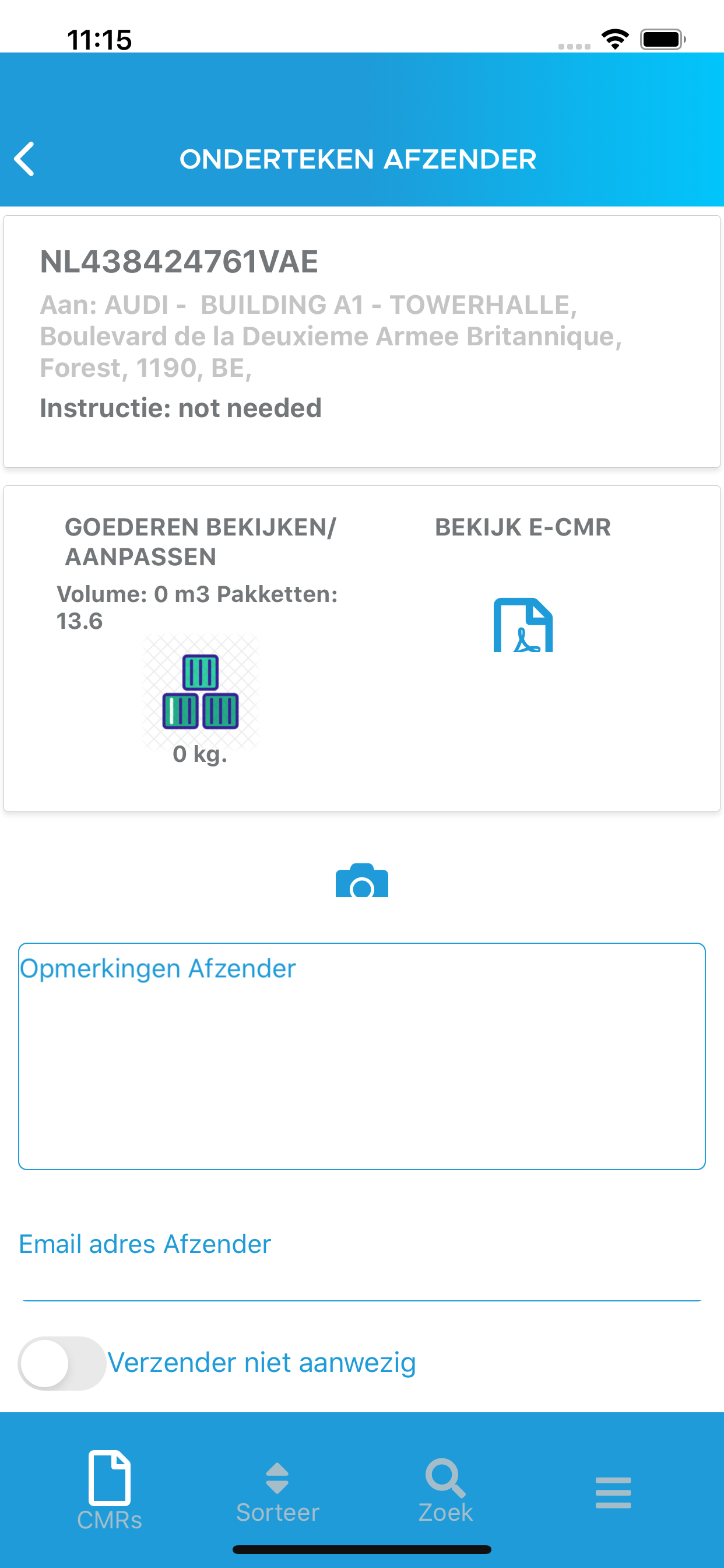 11:15

ONDERTEKEN AFZENDER

NL438424761VAE
Aan: AUDI - BUILDING A1 - TOWERHALLE, Boulevard de la Deuxieme Armee Britannique, Forest, 1190, BE,
Instructie: not needed

GOEDEREN BEKIJKEN/ AANPASSEN
Volume: 0 m3 Pakketten: 13.6
0 kg.

BEKIJK E-CMR

Opmerkingen Afzender

Email adres Afzender

Verzender niet aanwezig

CMRs
Sorteer
Zoek